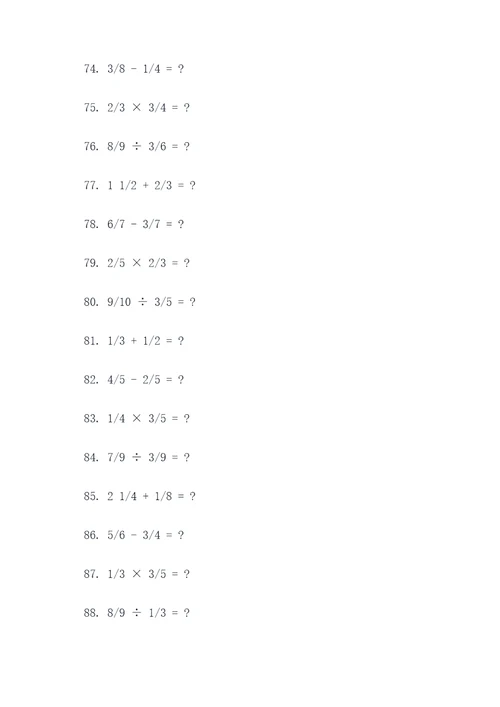 74. $3/8 - 1/4 = ?$

75. $2/3 \times 3/4 = ?$

76. $8/9 \div 3/6 = ?$

77. $1\ 1/2 + 2/3 = ?$

78. $6/7 - 3/7 = ?$

79. $2/5 \times 2/3 = ?$

80. $9/10 \div 3/5 = ?$

81. $1/3 + 1/2 = ?$

82. $4/5 - 2/5 = ?$

83. $1/4 \times 3/5 = ?$

84. $7/9 \div 3/9 = ?$

85. $2\ 1/4 + 1/8 = ?$

86. $5/6 - 3/4 = ?$

87. $1/3 \times 3/5 = ?$

88. $8/9 \div 1/3 = ?$